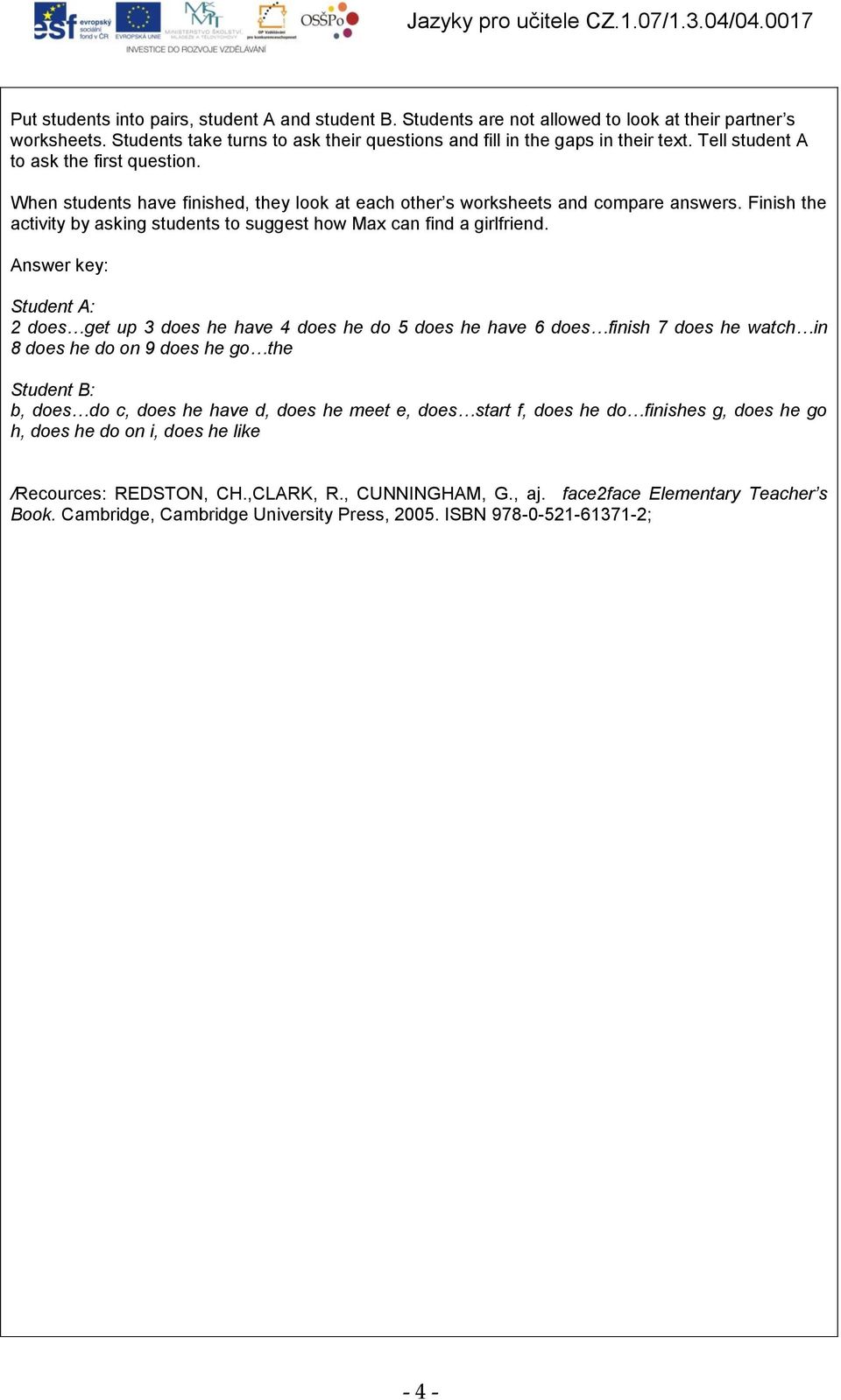 esf evropský sociální fond v ČR EVROPSKÁ UNIE MINISTERSTVO ŠKOLSTVÍ, MLÁDEŽE A TĚLOVÝCHOVY OP Vzdělávání pro konkurenceschopnost OSŠPo
INVESTICE DO ROZVOJE VZDĚLÁVÁNÍ

Jazyky pro učitele CZ.1.07/1.3.04/04.0017

Put students into pairs, student A and student B. Students are not allowed to look at their partner's worksheets. Students take turns to ask their questions and fill in the gaps in their text. Tell student A to ask the first question.

When students have finished, they look at each other's worksheets and compare answers. Finish the activity by asking students to suggest how Max can find a girlfriend.

Answer key:

Student A:
2 does…get up 3 does he have 4 does he do 5 does he have 6 does…finish 7 does he watch…in 8 does he do on 9 does he go…the

Student B:
b, does…do c, does he have d, does he meet e, does…start f, does he do…finishes g, does he go h, does he do on i, does he like

/Recources: REDSTON, CH.,CLARK, R., CUNNINGHAM, G., aj. face2face Elementary Teacher's Book. Cambridge, Cambridge University Press, 2005. ISBN 978-0-521-61371-2;

- 4 -